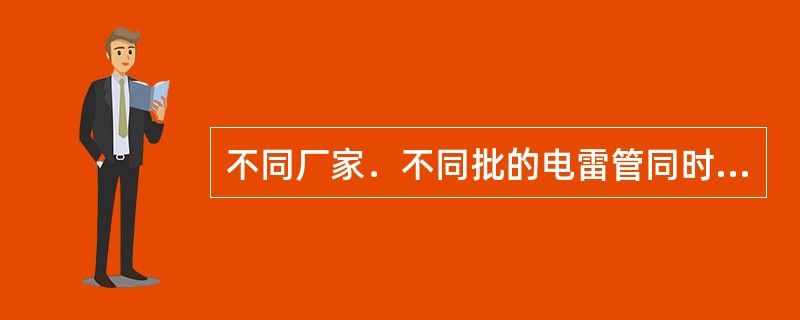 不同厂家．不同批的电雷管同时...